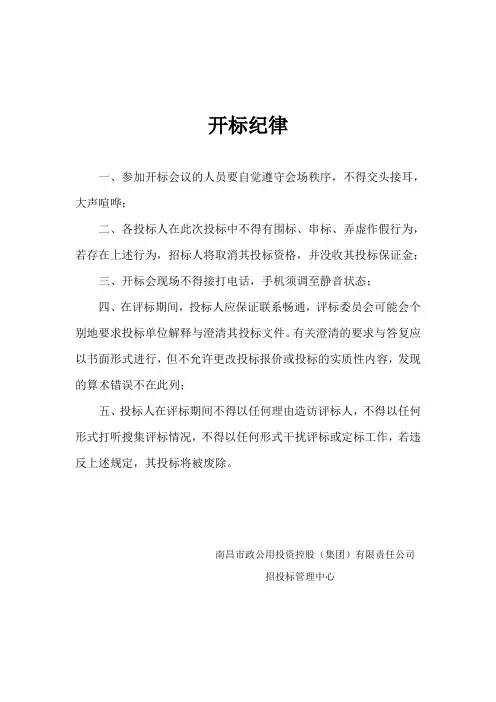 开标纪律

一、参加开标会议的人员要自觉遵守会场秩序，不得交头接耳，大声喧哗；

二、各投标人在此次投标中不得有围标、串标、弄虚作假行为，若存在上述行为，招标人将取消其投标资格，并没收其投标保证金；

三、开标会现场不得接打电话，手机须调至静音状态；

四、在评标期间，投标人应保证联系畅通，评标委员会可能会个别地要求投标单位解释与澄清其投标文件。有关澄清的要求与答复应以书面形式进行，但不允许更改投标报价或投标的实质性内容，发现的算术错误不在此列；

五、投标人在评标期间不得以任何理由造访评标人，不得以任何形式打听搜集评标情况，不得以任何形式干扰评标或定标工作，若违反上述规定，其投标将被废除。

南昌市政公用投资控股（集团）有限责任公司
招投标管理中心